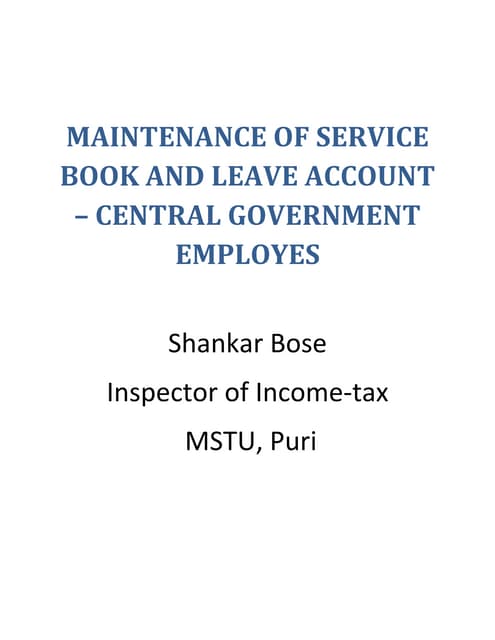 MAINTENANCE OF SERVICE BOOK AND LEAVE ACCOUNT – CENTRAL GOVERNMENT EMPLOYES

Shankar Bose

Inspector of Income-tax

MSTU, Puri